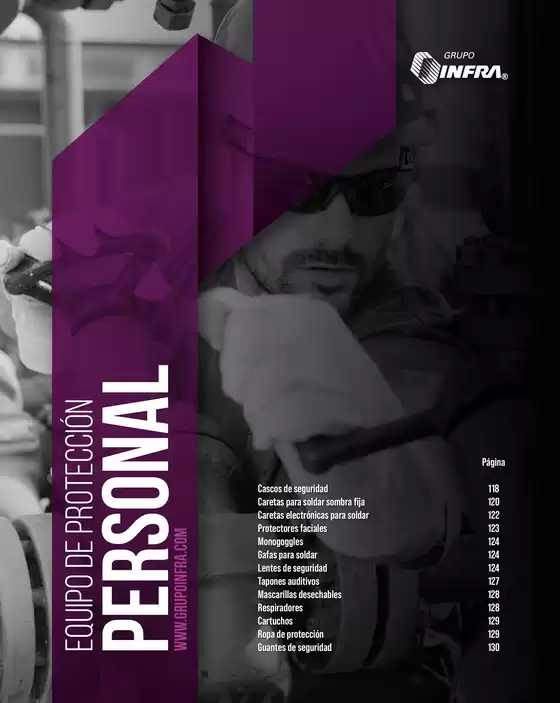 GRUPO
INFRA®

EQUIPO DE PROTECCIÓN
PERSONAL
WWW.GRUPOINFRA.COM

| | Página |
|---|---|
| Cascos de seguridad | 118 |
| Caretas para soldar sombra fija | 120 |
| Caretas electrónicas para soldar | 122 |
| Protectores faciales | 123 |
| Monogoggles | 124 |
| Gafas para soldar | 124 |
| Lentes de seguridad | 124 |
| Tapones auditivos | 127 |
| Mascarillas desechables | 128 |
| Respiradores | 128 |
| Cartuchos | 129 |
| Ropa de protección | 129 |
| Guantes de seguridad | 130 |